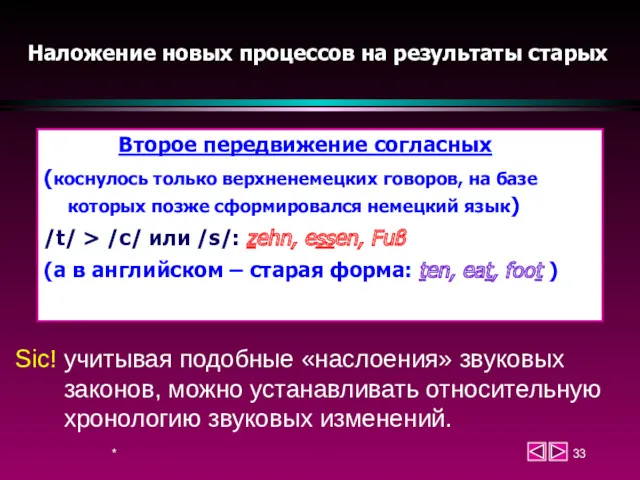 Наложение новых процессов на результаты старых

Второе передвижение согласных

(коснулось только верхненемецких говоров, на базе которых позже сформировался немецкий язык)

/t/ > /c/ или /s/: zehn, essen, Fuß

(а в английском – старая форма: ten, eat, foot )

Sic! учитывая подобные «наслоения» звуковых законов, можно устанавливать относительную хронологию звуковых изменений.

*

33